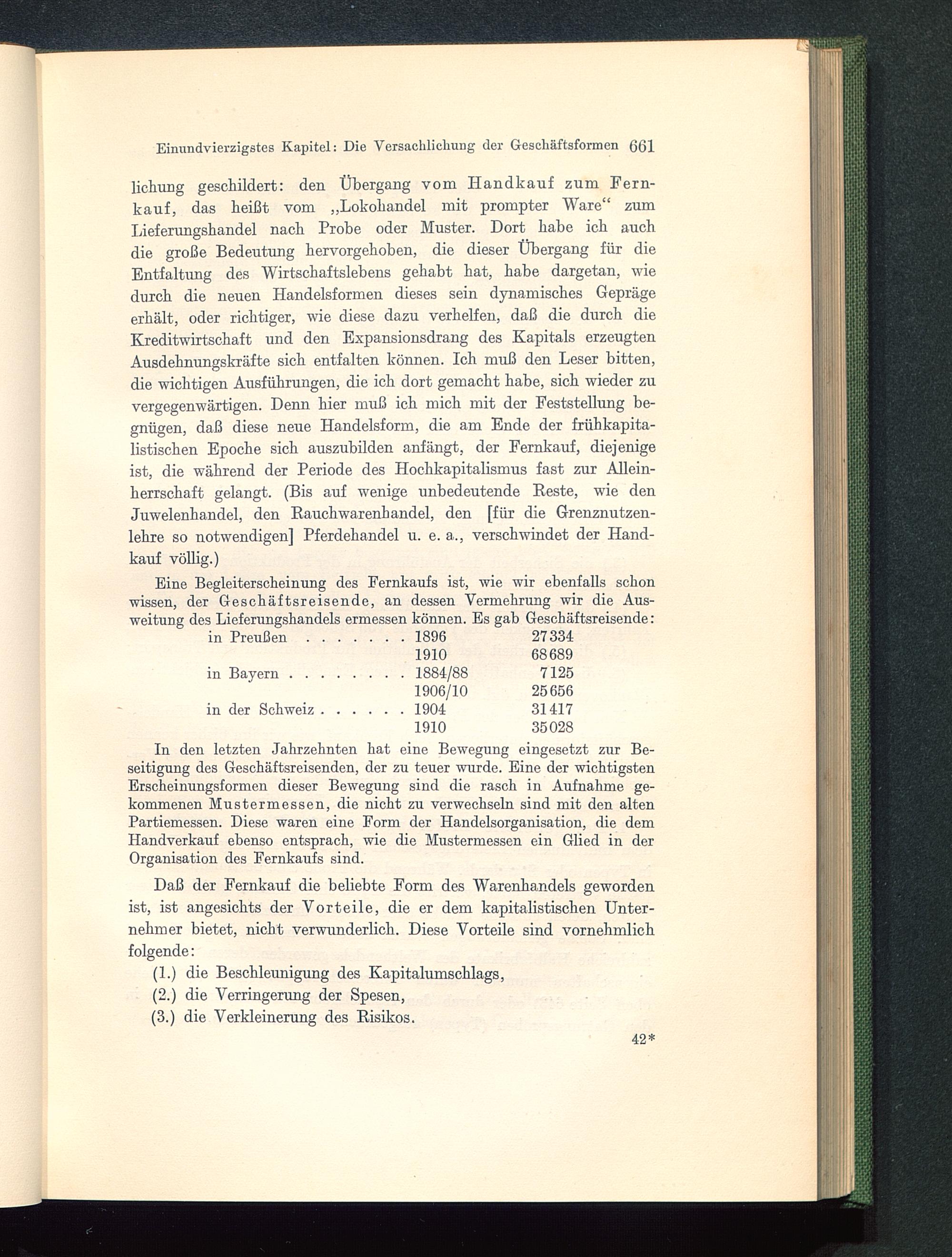 Einundvierzigstes Kapitel: Die Versachlichung der Geschäftsformen 661

lichung geschildert: den Übergang vom Handkauf zum Fernkauf, das heißt vom „Lokohandel mit prompter Ware“ zum Lieferungshandel nach Probe oder Muster. Dort habe ich auch die große Bedeutung hervorgehoben, die dieser Übergang für die Entfaltung des Wirtschaftslebens gehabt hat, habe dargetan, wie durch die neuen Handelsformen dieses sein dynamisches Gepräge erhält, oder richtiger, wie diese dazu verhelfen, daß die durch die Kreditwirtschaft und den Expansionsdrang des Kapitals erzeugten Ausdehnungskräfte sich entfalten können. Ich muß den Leser bitten, die wichtigen Ausführungen, die ich dort gemacht habe, sich wieder zu vergegenwärtigen. Denn hier muß ich mich mit der Feststellung begnügen, daß diese neue Handelsform, die am Ende der frühkapitalistischen Epoche sich auszubilden anfängt, der Fernkauf, diejenige ist, die während der Periode des Hochkapitalismus fast zur Alleinherrschaft gelangt. (Bis auf wenige unbedeutende Reste, wie den Juwelenhandel, den Rauchwarenhandel, den [für die Grenznutzenlehre so notwendigen] Pferdehandel u. e. a., verschwindet der Handkauf völlig.)

Eine Begleiterscheinung des Fernkaufs ist, wie wir ebenfalls schon wissen, der Geschäftsreisende, an dessen Vermehrung wir die Ausweitung des Lieferungshandels ermessen können. Es gab Geschäftsreisende:

| | | |
|---|---|---|
| in Preußen . . . . . . . | 1896 | 27334 |
| | 1910 | 68689 |
| in Bayern . . . . . . . . | 1884/88 | 7125 |
| | 1906/10 | 25656 |
| in der Schweiz . . . . . . | 1904 | 31417 |
| | 1910 | 35028 |

In den letzten Jahrzehnten hat eine Bewegung eingesetzt zur Beseitigung des Geschäftsreisenden, der zu teuer wurde. Eine der wichtigsten Erscheinungsformen dieser Bewegung sind die rasch in Aufnahme gekommenen Mustermessen, die nicht zu verwechseln sind mit den alten Partiemessen. Diese waren eine Form der Handelsorganisation, die dem Handverkauf ebenso entsprach, wie die Mustermessen ein Glied in der Organisation des Fernkaufs sind.

Daß der Fernkauf die beliebte Form des Warenhandels geworden ist, ist angesichts der Vorteile, die er dem kapitalistischen Unternehmer bietet, nicht verwunderlich. Diese Vorteile sind vornehmlich folgende:

(1.) die Beschleunigung des Kapitalumschlags,
(2.) die Verringerung der Spesen,
(3.) die Verkleinerung des Risikos.

42*